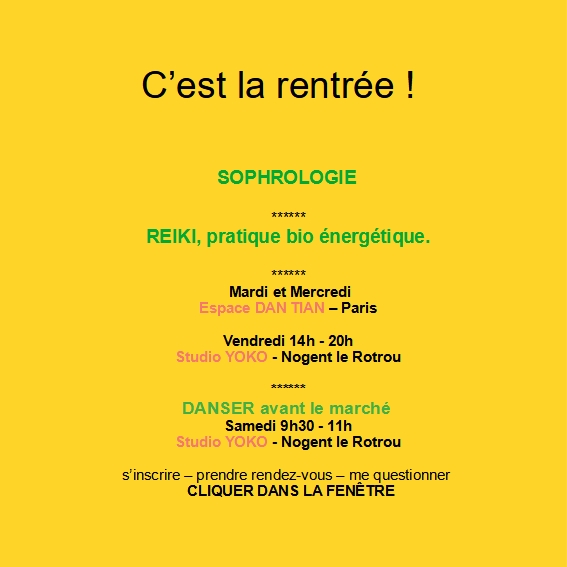 C’est la rentrée !

SOPHROLOGIE

******
REIKI, pratique bio énergétique.

******
Mardi et Mercredi
Espace DAN TIAN – Paris

Vendredi 14h - 20h
Studio YOKO - Nogent le Rotrou

******
DANSER avant le marché
Samedi 9h30 - 11h
Studio YOKO - Nogent le Rotrou

s’inscrire – prendre rendez-vous – me questionner
CLIQUER DANS LA FENÊTRE